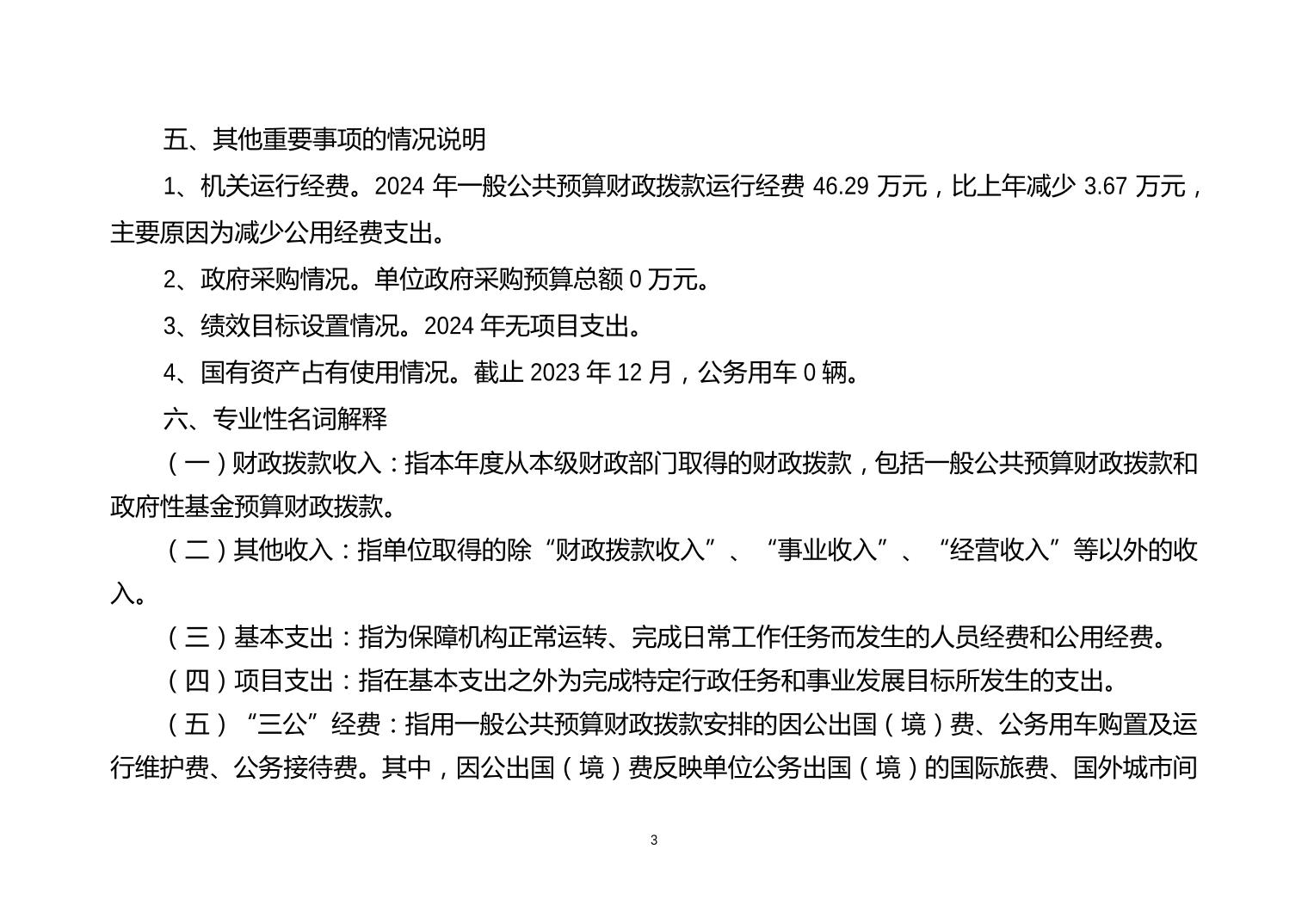 五、其他重要事项的情况说明

1、机关运行经费。2024年一般公共预算财政拨款运行经费46.29万元，比上年减少3.67万元，主要原因为减少公用经费支出。

2、政府采购情况。单位政府采购预算总额0万元。

3、绩效目标设置情况。2024年无项目支出。

4、国有资产占有使用情况。截止2023年12月，公务用车0辆。

六、专业性名词解释

（一）财政拨款收入：指本年度从本级财政部门取得的财政拨款，包括一般公共预算财政拨款和政府性基金预算财政拨款。

（二）其他收入：指单位取得的除“财政拨款收入”、“事业收入”、“经营收入”等以外的收入。

（三）基本支出：指为保障机构正常运转、完成日常工作任务而发生的人员经费和公用经费。

（四）项目支出：指在基本支出之外为完成特定行政任务和事业发展目标所发生的支出。

（五）“三公”经费：指用一般公共预算财政拨款安排的因公出国（境）费、公务用车购置及运行维护费、公务接待费。其中，因公出国（境）费反映单位公务出国（境）的国际旅费、国外城市间

3